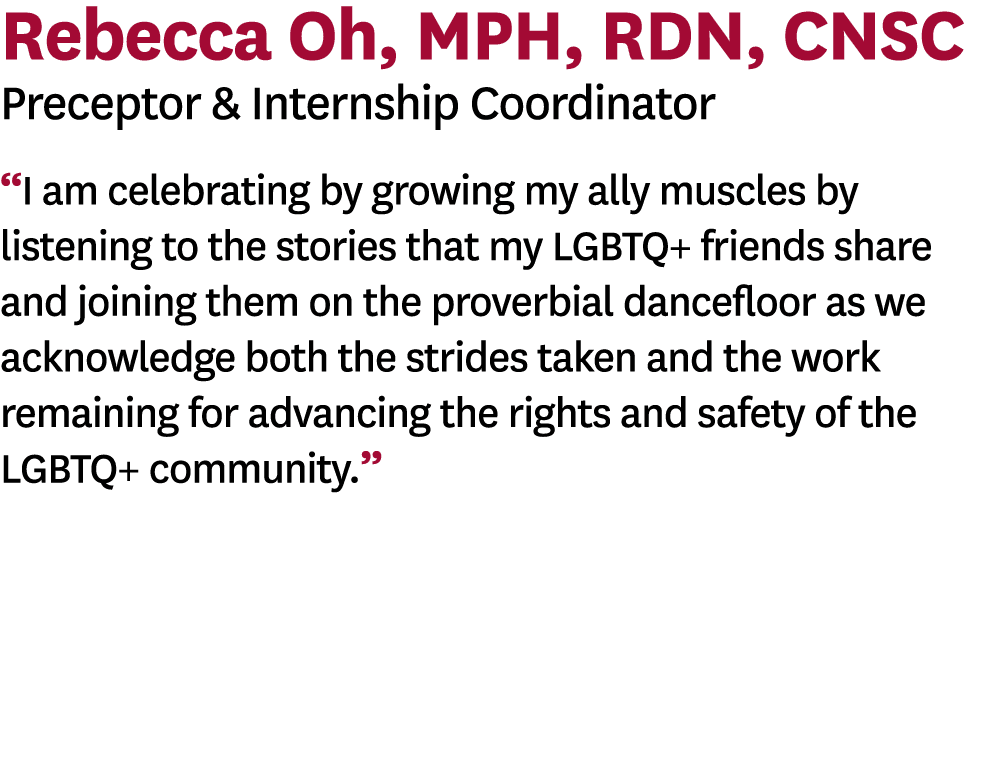 Rebecca Oh, MPH, RDN, CNSC
Preceptor & Internship Coordinator

“I am celebrating by growing my ally muscles by listening to the stories that my LGBTQ+ friends share and joining them on the proverbial dancefloor as we acknowledge both the strides taken and the work remaining for advancing the rights and safety of the LGBTQ+ community.”